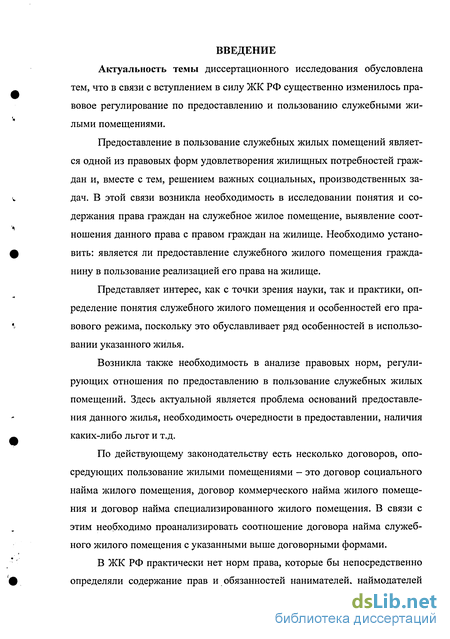 ВВЕДЕНИЕ

Актуальность темы диссертационного исследования обусловлена тем, что в связи с вступлением в силу ЖК РФ существенно изменилось правовое регулирование по предоставлению и пользованию служебными жилыми помещениями.

Предоставление в пользование служебных жилых помещений является одной из правовых форм удовлетворения жилищных потребностей граждан и, вместе с тем, решением важных социальных, производственных задач. В этой связи возникла необходимость в исследовании понятия и содержания права граждан на служебное жилое помещение, выявление соотношения данного права с правом граждан на жилище. Необходимо установить: является ли предоставление служебного жилого помещения гражданину в пользование реализацией его права на жилище.

Представляет интерес, как с точки зрения науки, так и практики, определение понятия служебного жилого помещения и особенностей его правового режима, поскольку это обуславливает ряд особенностей в использовании указанного жилья.

Возникла также необходимость в анализе правовых норм, регулирующих отношения по предоставлению в пользование служебных жилых помещений. Здесь актуальной является проблема оснований предоставления данного жилья, необходимость очередности в предоставлении, наличия каких-либо льгот и т.д.

По действующему законодательству есть несколько договоров, опосредующих пользование жилыми помещениями – это договор социального найма жилого помещения, договор коммерческого найма жилого помещения и договор найма специализированного жилого помещения. В связи с этим необходимо проанализировать соотношение договора найма служебного жилого помещения с указанными выше договорными формами.

В ЖК РФ практически нет норм права, которые бы непосредственно определяли содержание прав и обязанностей нанимателей, наймодателей

dsLib.net
библиотека диссертаций